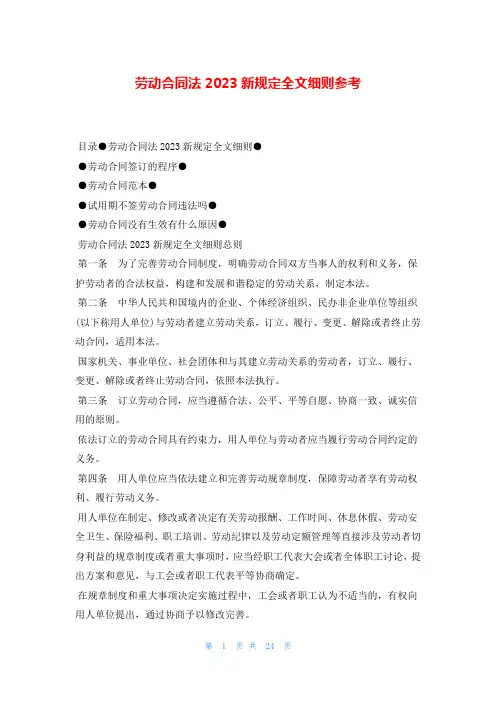 劳动合同法 2023 新规定全文细则参考

目录●劳动合同法 2023 新规定全文细则●

●劳动合同签订的程序●

●劳动合同范本●

●试用期不签劳动合同违法吗●

●劳动合同没有生效有什么原因●

劳动合同法 2023 新规定全文细则总则

第一条 为了完善劳动合同制度，明确劳动合同双方当事人的权利和义务，保护劳动者的合法权益，构建和发展和谐稳定的劳动关系，制定本法。

第二条 中华人民共和国境内的企业、个体经济组织、民办非企业单位等组织(以下称用人单位)与劳动者建立劳动关系，订立、履行、变更、解除或者终止劳动合同，适用本法。

国家机关、事业单位、社会团体和与其建立劳动关系的劳动者，订立、履行、变更、解除或者终止劳动合同，依照本法执行。

第三条 订立劳动合同，应当遵循合法、公平、平等自愿、协商一致、诚实信用的原则。

依法订立的劳动合同具有约束力，用人单位与劳动者应当履行劳动合同约定的义务。

第四条 用人单位应当依法建立和完善劳动规章制度，保障劳动者享有劳动权利、履行劳动义务。

用人单位在制定、修改或者决定有关劳动报酬、工作时间、休息休假、劳动安全卫生、保险福利、职工培训、劳动纪律以及劳动定额管理等直接涉及劳动者切身利益的规章制度或者重大事项时，应当经职工代表大会或者全体职工讨论，提出方案和意见，与工会或者职工代表平等协商确定。

在规章制度和重大事项决定实施过程中，工会或者职工认为不适当的，有权向用人单位提出，通过协商予以修改完善。

第 1 页 共 24 页